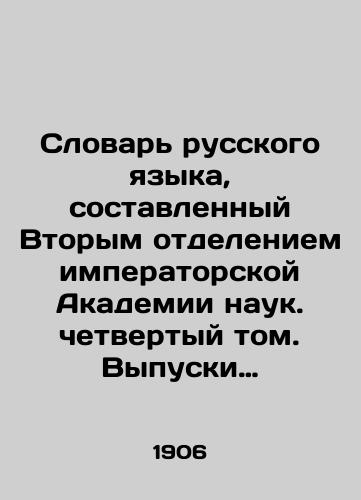 Словарь русского языка, составленный Вторым отделением императорской Академии наук. четвертый том. Выпуски…

1906